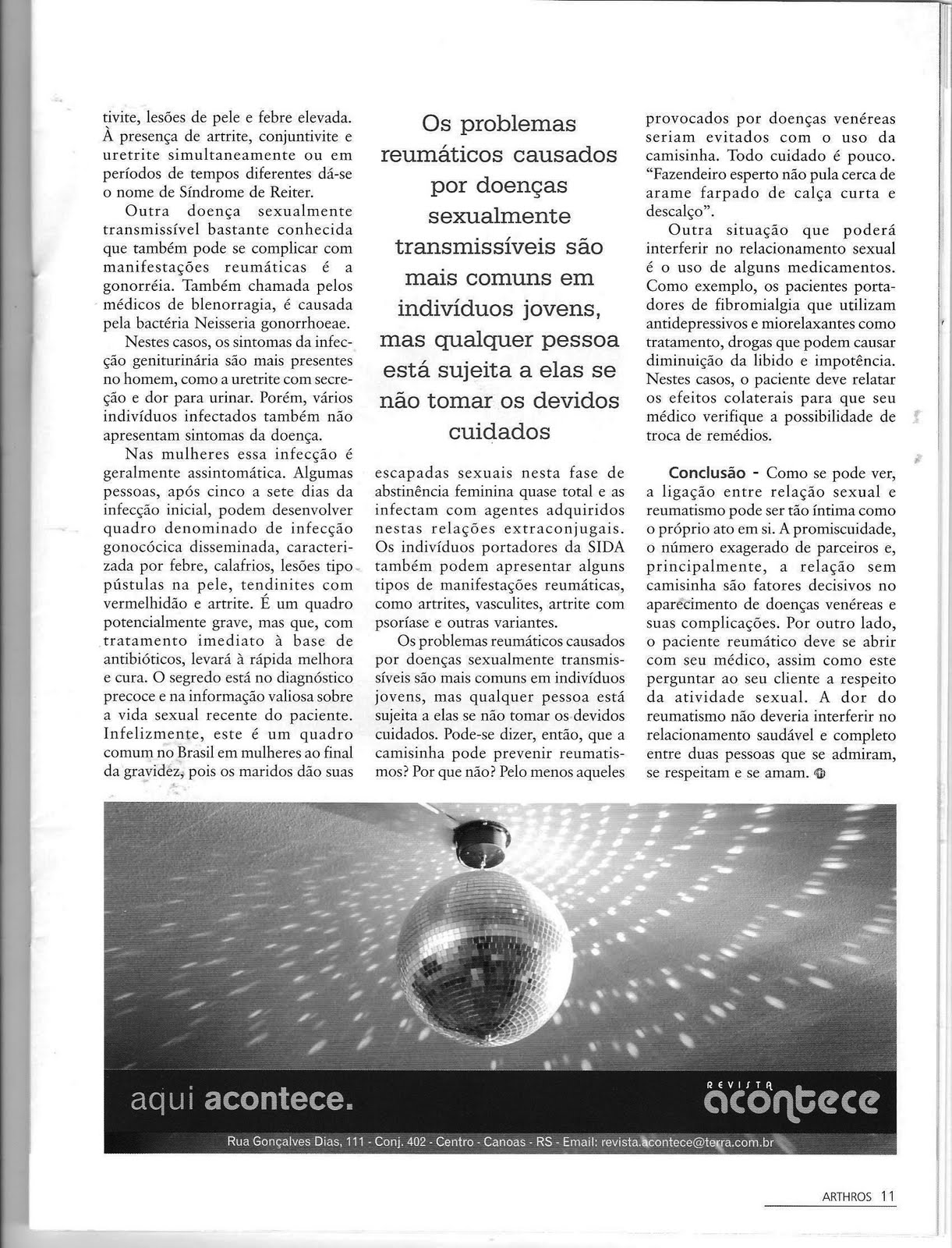 tivite, lesões de pele e febre elevada. À presença de artrite, conjuntivite e uretrite simultaneamente ou em períodos de tempos diferentes dá-se o nome de Síndrome de Reiter.

Outra doença sexualmente transmissível bastante conhecida que também pode se complicar com manifestações reumáticas é a gonorréia. Também chamada pelos médicos de blenorragia, é causada pela bactéria Neisseria gonorrhoeae.

Nestes casos, os sintomas da infecção geniturinária são mais presentes no homem, como a uretrite com secreção e dor para urinar. Porém, vários indivíduos infectados também não apresentam sintomas da doença.

Nas mulheres essa infecção é geralmente assintomática. Algumas pessoas, após cinco a sete dias da infecção inicial, podem desenvolver quadro denominado de infecção gonocócica disseminada, caracterizada por febre, calafrios, lesões tipo pústulas na pele, tendinites com vermelhidão e artrite. É um quadro potencialmente grave, mas que, com tratamento imediato à base de antibióticos, levará à rápida melhora e cura. O segredo está no diagnóstico precoce e na informação valiosa sobre a vida sexual recente do paciente. Infelizmente, este é um quadro comum no Brasil em mulheres ao final da gravidez, pois os maridos dão suas

Os problemas reumáticos causados por doenças sexualmente transmissíveis são mais comuns em indivíduos jovens, mas qualquer pessoa está sujeita a elas se não tomar os devidos cuidados

escapadas sexuais nesta fase de abstinência feminina quase total e as infectam com agentes adquiridos nestas relações extraconjugais. Os indivíduos portadores da SIDA também podem apresentar alguns tipos de manifestações reumáticas, como artrites, vasculites, artrite com psoríase e outras variantes.

Os problemas reumáticos causados por doenças sexualmente transmissíveis são mais comuns em indivíduos jovens, mas qualquer pessoa está sujeita a elas se não tomar os devidos cuidados. Pode-se dizer, então, que a camisinha pode prevenir reumatismos? Por que não? Pelo menos aqueles provocados por doenças venéreas seriam evitados com o uso da camisinha. Todo cuidado é pouco. "Fazendeiro esperto não pula cerca de arame farpado de calça curta e descalço".

Outra situação que poderá interferir no relacionamento sexual é o uso de alguns medicamentos. Como exemplo, os pacientes portadores de fibromialgia que utilizam antidepressivos e miorelaxantes como tratamento, drogas que podem causar diminuição da libido e impotência. Nestes casos, o paciente deve relatar os efeitos colaterais para que seu médico verifique a possibilidade de troca de remédios.

Conclusão - Como se pode ver, a ligação entre relação sexual e reumatismo pode ser tão íntima como o próprio ato em si. A promiscuidade, o número exagerado de parceiros e, principalmente, a relação sem camisinha são fatores decisivos no aparecimento de doenças venéreas e suas complicações. Por outro lado, o paciente reumático deve se abrir com seu médico, assim como este perguntar ao seu cliente a respeito da atividade sexual. A dor do reumatismo não deveria interferir no relacionamento saudável e completo entre duas pessoas que se admiram, se respeitam e se amam.

aqui acontece.

REVISTA acontece

Rua Gonçalves Dias, 111 - Conj. 402 - Centro - Canoas - RS - Email: revista.acontece@terra.com.br

ARTHROS 11